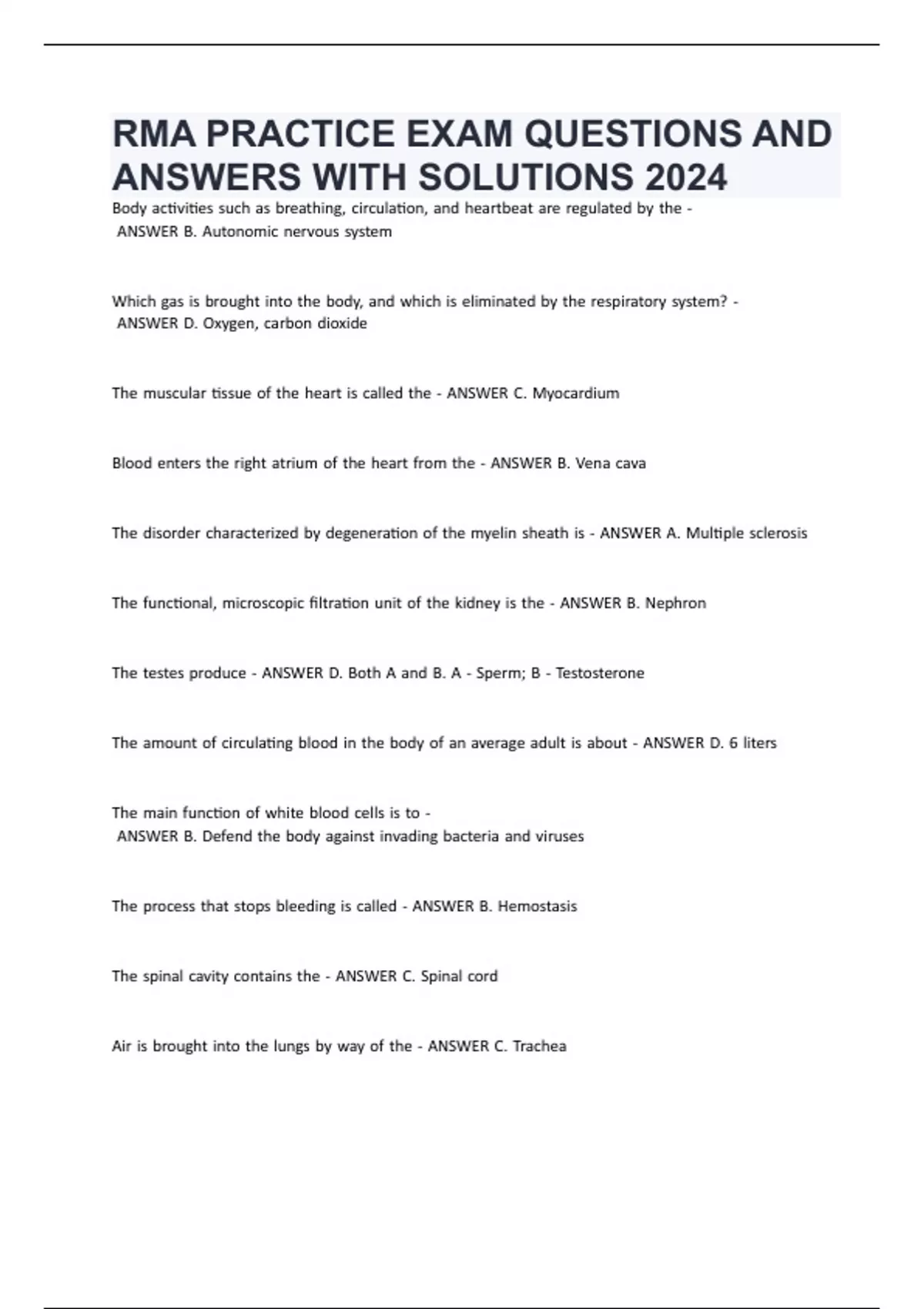 RMA PRACTICE EXAM QUESTIONS AND ANSWERS WITH SOLUTIONS 2024

Body activities such as breathing, circulation, and heartbeat are regulated by the - ANSWER B. Autonomic nervous system

Which gas is brought into the body, and which is eliminated by the respiratory system? - ANSWER D. Oxygen, carbon dioxide

The muscular tissue of the heart is called the - ANSWER C. Myocardium

Blood enters the right atrium of the heart from the - ANSWER B. Vena cava

The disorder characterized by degeneration of the myelin sheath is - ANSWER A. Multiple sclerosis

The functional, microscopic filtration unit of the kidney is the - ANSWER B. Nephron

The testes produce - ANSWER D. Both A and B. A - Sperm; B - Testosterone

The amount of circulating blood in the body of an average adult is about - ANSWER D. 6 liters

The main function of white blood cells is to - ANSWER B. Defend the body against invading bacteria and viruses

The process that stops bleeding is called - ANSWER B. Hemostasis

The spinal cavity contains the - ANSWER C. Spinal cord

Air is brought into the lungs by way of the - ANSWER C. Trachea